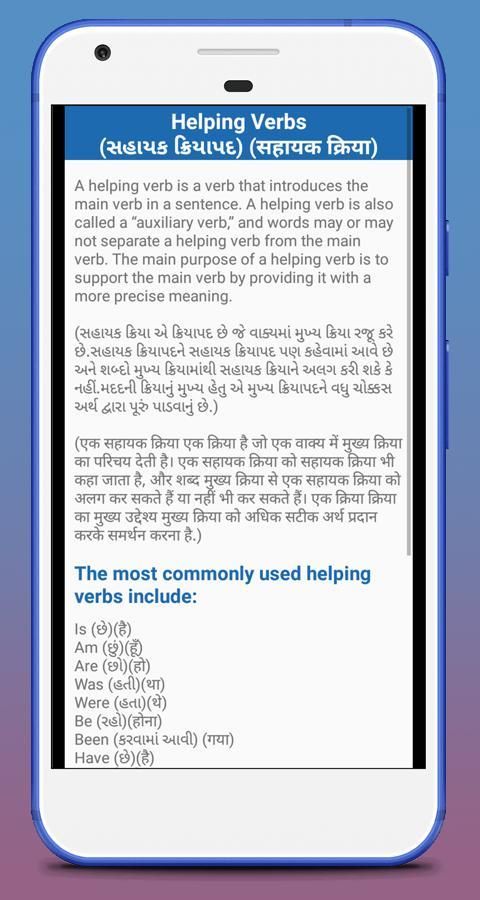 Helping Verbs
(સહાયક ક્રિયાપદ) (सहायक क्रिया)

A helping verb is a verb that introduces the main verb in a sentence. A helping verb is also called a "auxiliary verb," and words may or may not separate a helping verb from the main verb. The main purpose of a helping verb is to support the main verb by providing it with a more precise meaning.

(સહાયક ક્રિયા એ ક્રિયાપદ છે જે વાક્યમાં મુખ્ય ક્રિયા રજૂ કરે છે.સહાયક ક્રિયાપદને સહાયક ક્રિયાપદ પણ કહેવામાં આવે છે અને શબ્દો મુખ્ય ક્રિયામાંથી સહાયક ક્રિયાને અલગ કરી શકે કે નહીં.મદદની ક્રિયાનું મુખ્ય હેતુ એ મુખ્ય ક્રિયાપદને વધુ ચોક્કસ અર્થ દ્વારા પૂરું પાડવાનું છે.)

(एक सहायक क्रिया एक क्रिया है जो एक वाक्य में मुख्य क्रिया का परिचय देती है। एक सहायक क्रिया को सहायक क्रिया भी कहा जाता है, और शब्द मुख्य क्रिया से एक सहायक क्रिया को अलग कर सकते हैं या नहीं भी कर सकते हैं। एक क्रिया क्रिया का मुख्य उद्देश्य मुख्य क्रिया को अधिक सटीक अर्थ प्रदान करके समर्थन करना है.)

The most commonly used helping verbs include:

Is (છે)(है)
Am (છું)(हूँ)
Are (છો)(हो)
Was (હતી)(था)
Were (હતા)(थे)
Be (રહો)(होना)
Been (કરવામાં આવી) (गया)
Have (છે)(है)